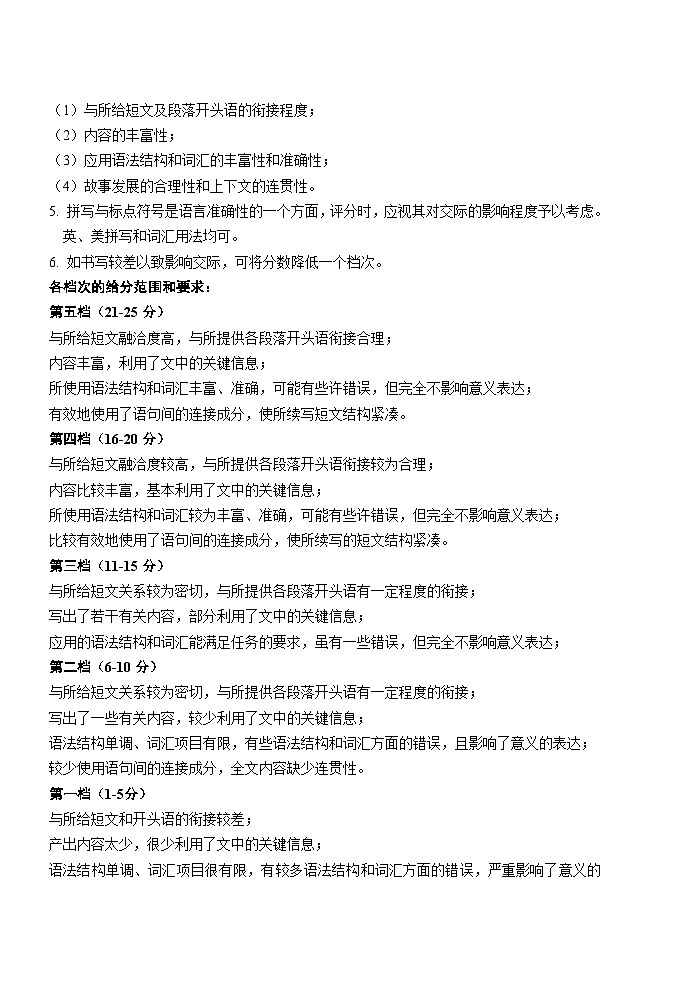 （1）与所给短文及段落开头语的衔接程度；
（2）内容的丰富性；
（3）应用语法结构和词汇的丰富性和准确性；
（4）故事发展的合理性和上下文的连贯性。
5. 拼写与标点符号是语言准确性的一个方面，评分时，应视其对交际的影响程度予以考虑。英、美拼写和词汇用法均可。
6. 如书写较差以致影响交际，可将分数降低一个档次。
各档次的给分范围和要求：
第五档（21-25 分）
与所给短文融洽度高，与所提供各段落开头语衔接合理；
内容丰富，利用了文中的关键信息；
所使用语法结构和词汇丰富、准确，可能有些许错误，但完全不影响意义表达；
有效地使用了语句间的连接成分，使所续写短文结构紧凑。
第四档（16-20 分）
与所给短文融洽度较高，与所提供各段落开头语衔接较为合理；
内容比较丰富，基本利用了文中的关键信息；
所使用语法结构和词汇较为丰富、准确，可能有些许错误，但完全不影响意义表达；
比较有效地使用了语句间的连接成分，使所续写的短文结构紧凑。
第三档（11-15 分）
与所给短文关系较为密切，与所提供各段落开头语有一定程度的衔接；
写出了若干有关内容，部分利用了文中的关键信息；
应用的语法结构和词汇能满足任务的要求，虽有一些错误，但完全不影响意义表达；
第二档（6-10 分）
与所给短文关系较为密切，与所提供各段落开头语有一定程度的衔接；
写出了一些有关内容，较少利用了文中的关键信息；
语法结构单调、词汇项目有限，有些语法结构和词汇方面的错误，且影响了意义的表达；
较少使用语句间的连接成分，全文内容缺少连贯性。
第一档（1-5分）
与所给短文和开头语的衔接较差；
产出内容太少，很少利用了文中的关键信息；
语法结构单调、词汇项目很有限，有较多语法结构和词汇方面的错误，严重影响了意义的